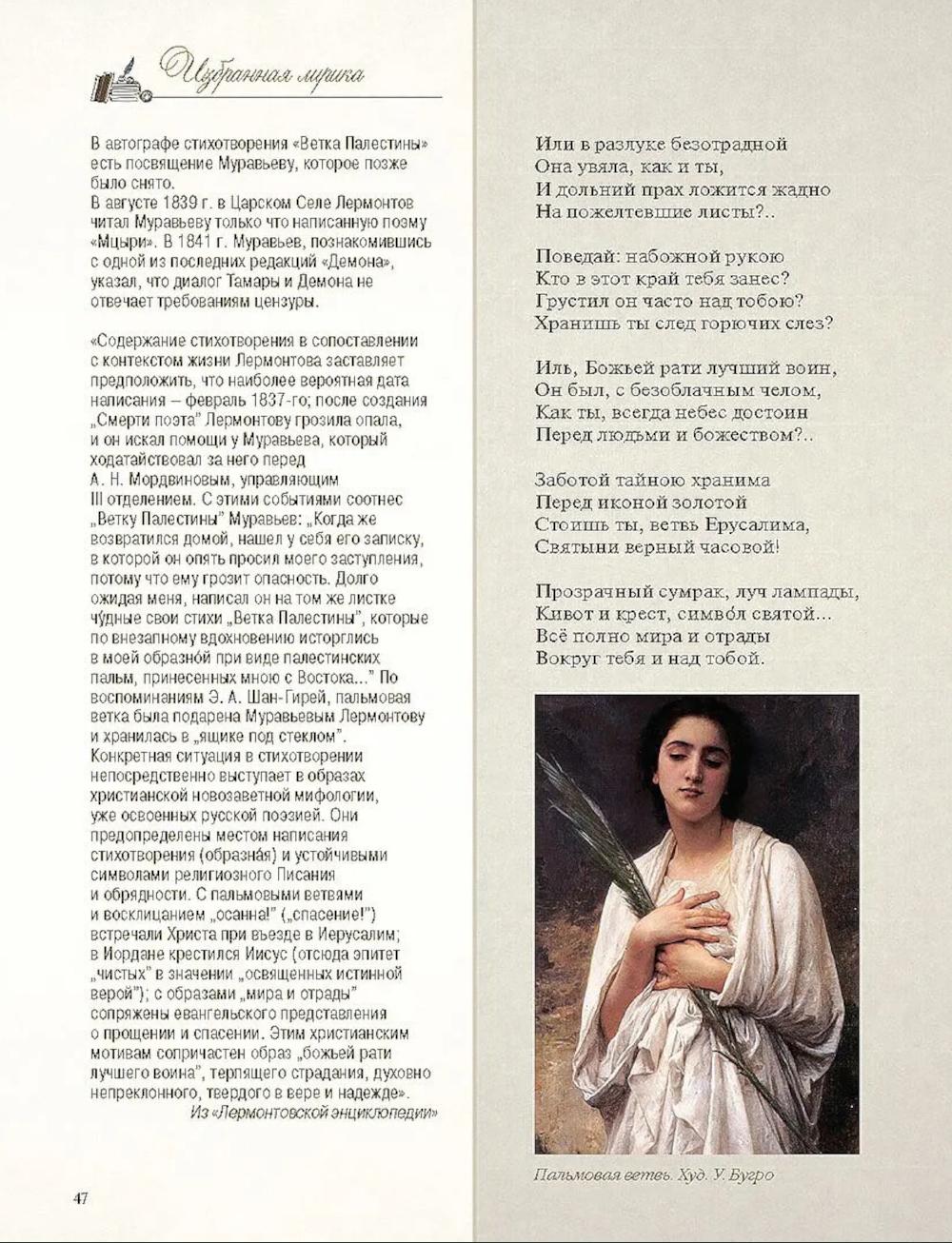 Избранная лирика

В автографе стихотворения «Ветка Палестины» есть посвящение Муравьеву, которое позже было снято.
В августе 1839 г. в Царском Селе Лермонтов читал Муравьеву только что написанную поэму «Мцыри». В 1841 г. Муравьев, познакомившись с одной из последних редакций «Демона», указал, что диалог Тамары и Демона не отвечает требованиям цензуры.

«Содержание стихотворения в сопоставлении с контекстом жизни Лермонтова заставляет предположить, что наиболее вероятная дата написания – февраль 1837-го; после создания „Смерти поэта" Лермонтову грозила опала, и он искал помощи у Муравьева, который ходатайствовал за него перед А. Н. Мордвиновым, управляющим III отделением. С этими событиями соотнес „Ветку Палестины" Муравьев: „Когда же возвратился домой, нашел у себя его записку, в которой он опять просил моего заступления, потому что ему грозит опасность. Долго ожидая меня, написал он на том же листке чу́дные свои стихи „Ветка Палестины", которые по внезапному вдохновению исторглись в моей образно́й при виде палестинских пальм, принесенных мною с Востока..." По воспоминаниям Э. А. Шан-Гирей, пальмовая ветка была подарена Муравьевым Лермонтову и хранилась в „ящике под стеклом". Конкретная ситуация в стихотворении непосредственно выступает в образах христианской новозаветной мифологии, уже освоенных русской поэзией. Они предопределены местом написания стихотворения (образна́я) и устойчивыми символами религиозного Писания и обрядности. С пальмовыми ветвями и восклицанием „осанна!" („спасение!") встречали Христа при въезде в Иерусалим; в Иордане крестился Иисус (отсюда эпитет „чистых" в значении „освященных истинной верой"); с образами „мира и отрады" сопряжены евангельского представления о прощении и спасении. Этим христианским мотивам сопричастен образ „божьей рати лучшего воина", терпящего страдания, духовно непреклонного, твердого в вере и надежде».
Из «Лермонтовской энциклопедии»

47

Или в разлуке безотрадной
Она увяла, как и ты,
И дольний прах ложится жадно
На пожелтевшие листы?..

Поведай: набожной рукою
Кто в этот край тебя занес?
Грустил он часто над тобою?
Хранишь ты след горючих слез?

Иль, Божьей рати лучший воин,
Он был, с безоблачным челом,
Как ты, всегда небес достоин
Перед людьми и божеством?..

Заботой тайною хранима
Перед иконой золотой
Стоишь ты, ветвь Ерусалима,
Святыни верный часовой!

Прозрачный сумрак, луч лампады,
Кивот и крест, симво́л святой...
Всё полно мира и отрады
Вокруг тебя и над тобой.

Пальмовая ветвь. Худ. У. Бугро